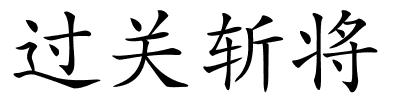 过关斩将